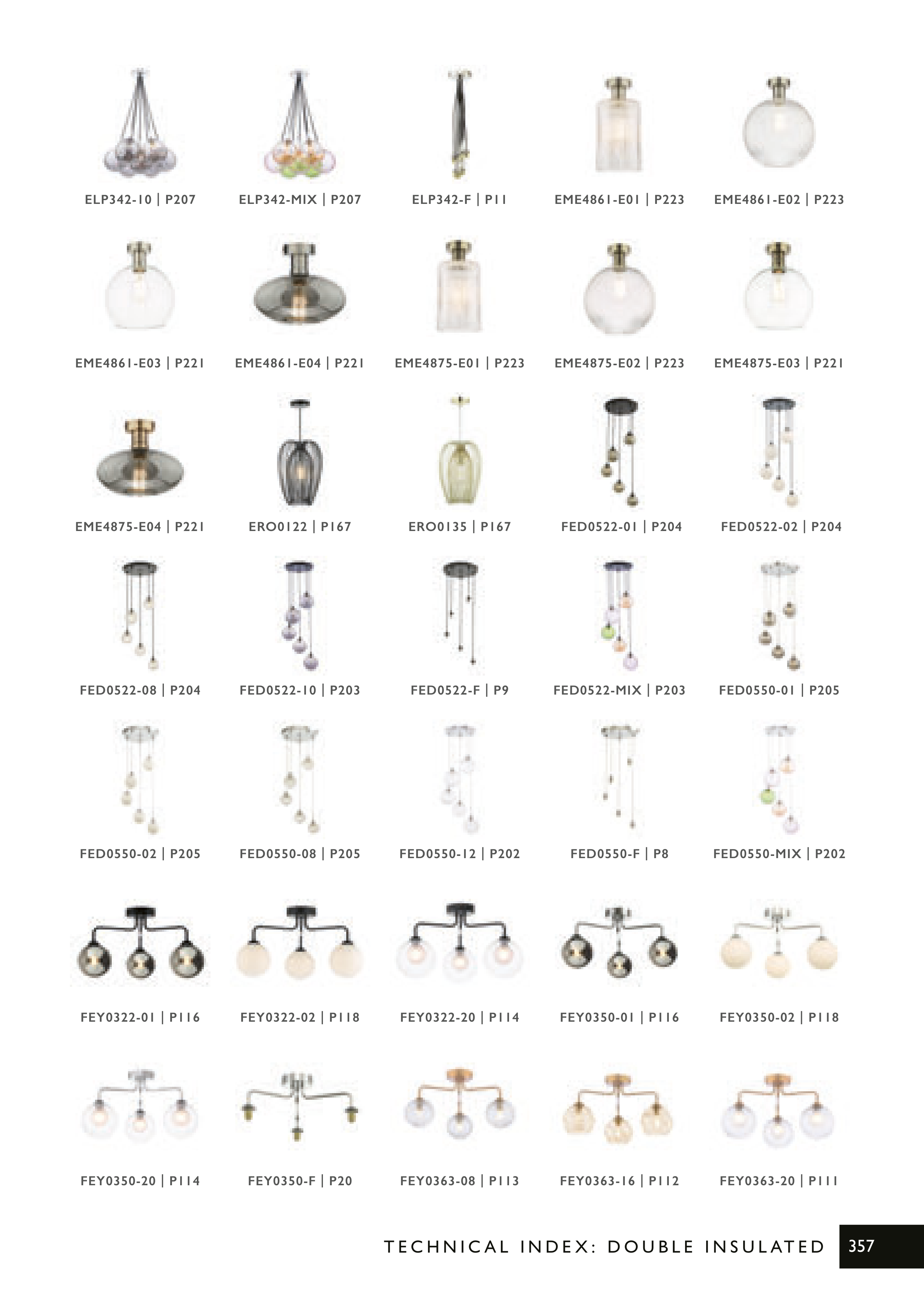 ELP342-10 | P207
ELP342-MIX | P207
ELP342-F | P11
EME4861-E01 | P223
EME4861-E02 | P223

EME4861-E03 | P221
EME4861-E04 | P221
EME4875-E01 | P223
EME4875-E02 | P223
EME4875-E03 | P221

EME4875-E04 | P221
ERO0122 | P167
ERO0135 | P167
FED0522-01 | P204
FED0522-02 | P204

FED0522-08 | P204
FED0522-10 | P203
FED0522-F | P9
FED0522-MIX | P203
FED0550-01 | P205

FED0550-02 | P205
FED0550-08 | P205
FED0550-12 | P202
FED0550-F | P8
FED0550-MIX | P202

FEY0322-01 | P116
FEY0322-02 | P118
FEY0322-20 | P114
FEY0350-01 | P116
FEY0350-02 | P118

FEY0350-20 | P114
FEY0350-F | P20
FEY0363-08 | P113
FEY0363-16 | P112
FEY0363-20 | P111

TECHNICAL INDEX: DOUBLE INSULATED 357